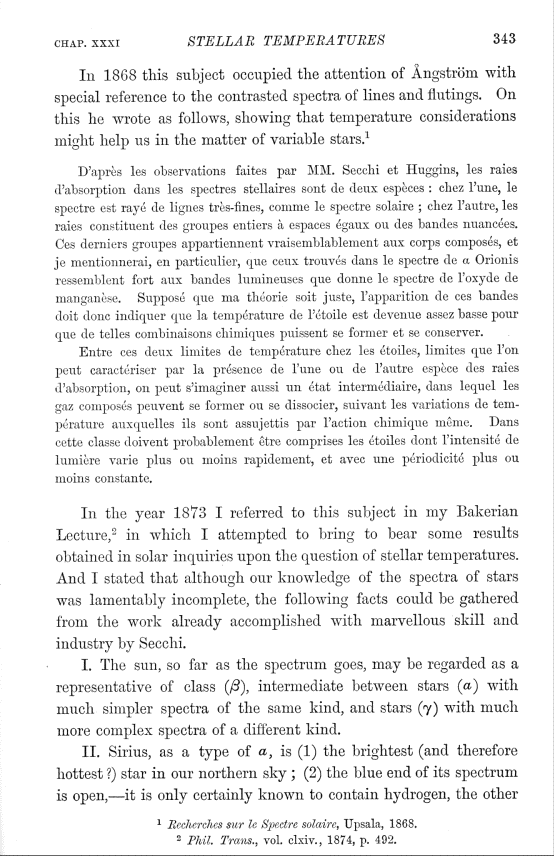 CHAP. XXXI STELLAR TEMPERATURES 343

In 1868 this subject occupied the attention of Ångström with special reference to the contrasted spectra of lines and flutings. On this he wrote as follows, showing that temperature considerations might help us in the matter of variable stars.$^1$

D'après les observations faites par MM. Secchi et Huggins, les raies d'absorption dans les spectres stellaires sont de deux espèces : chez l'une, le spectre est rayé de lignes très-fines, comme le spectre solaire ; chez l'autre, les raies constituent des groupes entiers à espaces égaux ou des bandes nuancées. Ces derniers groupes appartiennent vraisemblablement aux corps composés, et je mentionnerai, en particulier, que ceux trouvés dans le spectre de $\alpha$ Orionis ressemblent fort aux bandes lumineuses que donne le spectre de l'oxyde de manganèse. Supposé que ma théorie soit juste, l'apparition de ces bandes doit donc indiquer que la température de l'étoile est devenue assez basse pour que de telles combinaisons chimiques puissent se former et se conserver.

Entre ces deux limites de température chez les étoiles, limites que l'on peut caractériser par la présence de l'une ou de l'autre espèce des raies d'absorption, on peut s'imaginer aussi un état intermédiaire, dans lequel les gaz composés peuvent se former ou se dissocier, suivant les variations de température auxquelles ils sont assujettis par l'action chimique même. Dans cette classe doivent probablement être comprises les étoiles dont l'intensité de lumière varie plus ou moins rapidement, et avec une périodicité plus ou moins constante.

In the year 1873 I referred to this subject in my Bakerian Lecture,$^2$ in which I attempted to bring to bear some results obtained in solar inquiries upon the question of stellar temperatures. And I stated that although our knowledge of the spectra of stars was lamentably incomplete, the following facts could be gathered from the work already accomplished with marvellous skill and industry by Secchi.

I. The sun, so far as the spectrum goes, may be regarded as a representative of class ($\beta$), intermediate between stars ($\alpha$) with much simpler spectra of the same kind, and stars ($\gamma$) with much more complex spectra of a different kind.

II. Sirius, as a type of $\alpha$, is (1) the brightest (and therefore hottest ?) star in our northern sky ; (2) the blue end of its spectrum is open,—it is only certainly known to contain hydrogen, the other

$^1$ Recherches sur le Spectre solaire, Upsala, 1868.
$^2$ Phil. Trans., vol. clxiv., 1874, p. 492.